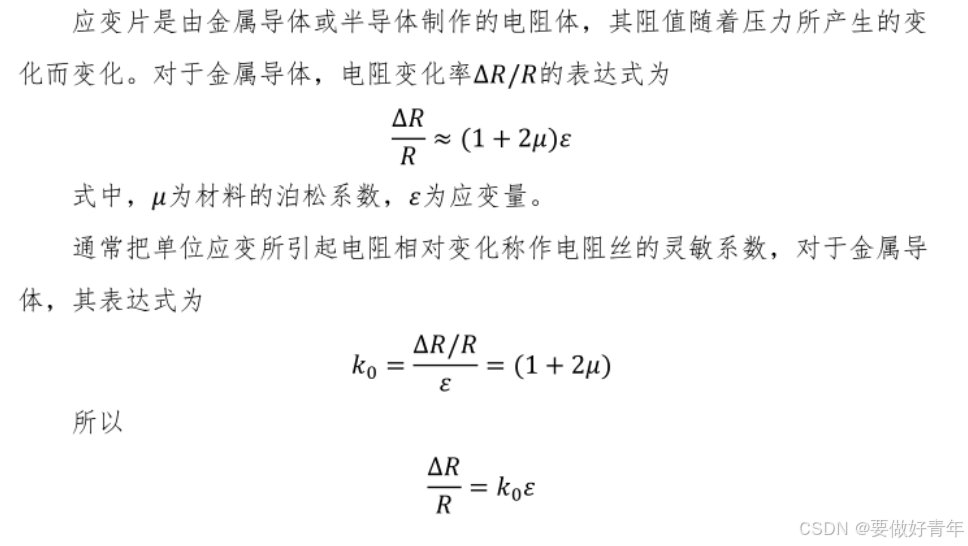 应变片是由金属导体或半导体制作的电阻体，其阻值随着压力所产生的变化而变化。对于金属导体，电阻变化率$\Delta R/R$的表达式为

$$\frac{\Delta R}{R} \approx (1+2\mu)\varepsilon$$

式中，$\mu$为材料的泊松系数，$\varepsilon$为应变量。

通常把单位应变所引起电阻相对变化称作电阻丝的灵敏系数，对于金属导体，其表达式为

$$k_0 = \frac{\Delta R/R}{\varepsilon} = (1+2\mu)$$

所以

$$\frac{\Delta R}{R} = k_0\varepsilon$$

CSDN @要做好青年